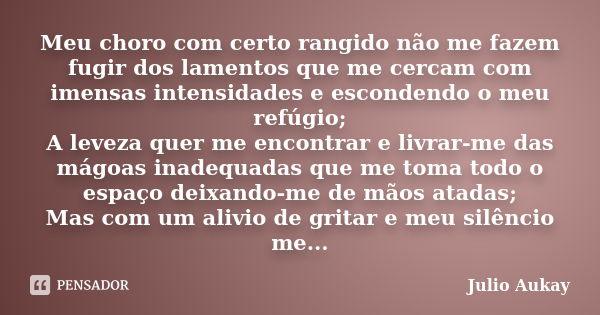 Meu choro com certo rangido não me fazem fugir dos lamentos que me cercam com imensas intensidades e escondendo o meu refúgio;
A leveza quer me encontrar e livrar-me das mágoas inadequadas que me toma todo o espaço deixando-me de mãos atadas;
Mas com um alivio de gritar e meu silêncio me...

PENSADOR

Julio Aukay